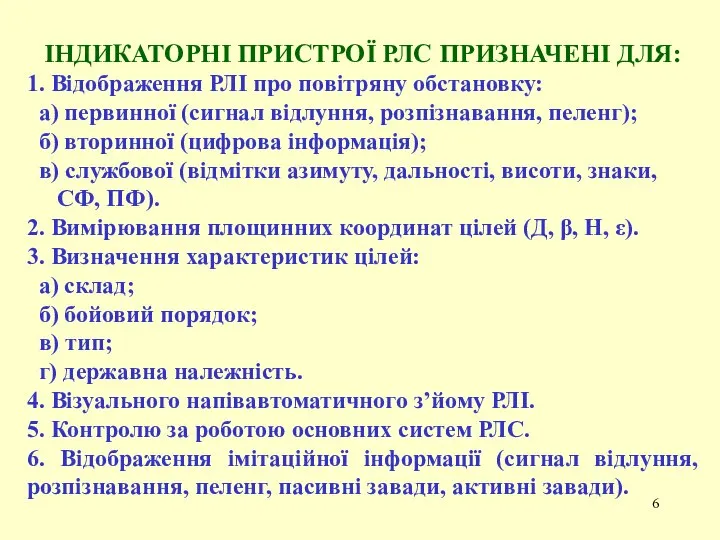 ІНДИКАТОРНІ ПРИСТРОЇ РЛС ПРИЗНАЧЕНІ ДЛЯ:
1. Відображення РЛІ про повітряну обстановку:
а) первинної (сигнал відлуння, розпізнавання, пеленг);
б) вторинної (цифрова інформація);
в) службової (відмітки азимуту, дальності, висоти, знаки, СФ, ПФ).
2. Вимірювання площинних координат цілей (Д, β, Н, ε).
3. Визначення характеристик цілей:
а) склад;
б) бойовий порядок;
в) тип;
г) державна належність.
4. Візуального напівавтоматичного з’йому РЛІ.
5. Контролю за роботою основних систем РЛС.
6. Відображення імітаційної інформації (сигнал відлуння, розпізнавання, пеленг, пасивні завади, активні завади).
6